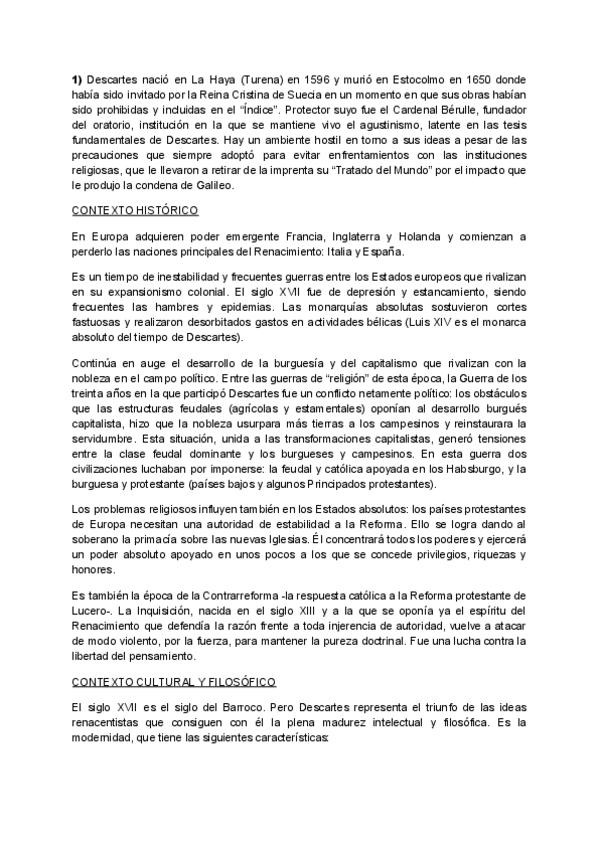 **1)** Descartes nació en La Haya (Turena) en 1596 y murió en Estocolmo en 1650 donde había sido invitado por la Reina Cristina de Suecia en un momento en que sus obras habían sido prohibidas y incluidas en el "Índice". Protector suyo fue el Cardenal Bérulle, fundador del oratorio, institución en la que se mantiene vivo el agustinismo, latente en las tesis fundamentales de Descartes. Hay un ambiente hostil en torno a sus ideas a pesar de las precauciones que siempre adoptó para evitar enfrentamientos con las instituciones religiosas, que le llevaron a retirar de la imprenta su "Tratado del Mundo" por el impacto que le produjo la condena de Galileo.

CONTEXTO HISTÓRICO

En Europa adquieren poder emergente Francia, Inglaterra y Holanda y comienzan a perderlo las naciones principales del Renacimiento: Italia y España.

Es un tiempo de inestabilidad y frecuentes guerras entre los Estados europeos que rivalizan en su expansionismo colonial. El siglo XVII fue de depresión y estancamiento, siendo frecuentes las hambres y epidemias. Las monarquías absolutas sostuvieron cortes fastuosas y realizaron desorbitados gastos en actividades bélicas (Luis XIV es el monarca absoluto del tiempo de Descartes).

Continúa en auge el desarrollo de la burguesía y del capitalismo que rivalizan con la nobleza en el campo político. Entre las guerras de "religión" de esta época, la Guerra de los treinta años en la que participó Descartes fue un conflicto netamente político: los obstáculos que las estructuras feudales (agrícolas y estamentales) oponían al desarrollo burgués capitalista, hizo que la nobleza usurpara más tierras a los campesinos y reinstaurara la servidumbre. Esta situación, unida a las transformaciones capitalistas, generó tensiones entre la clase feudal dominante y los burgueses y campesinos. En esta guerra dos civilizaciones luchaban por imponerse: la feudal y católica apoyada en los Habsburgo, y la burguesa y protestante (países bajos y algunos Principados protestantes).

Los problemas religiosos influyen también en los Estados absolutos: los países protestantes de Europa necesitan una autoridad de estabilidad a la Reforma. Ello se logra dando al soberano la primacía sobre las nuevas Iglesias. Él concentrará todos los poderes y ejercerá un poder absoluto apoyado en unos pocos a los que se concede privilegios, riquezas y honores.

Es también la época de la Contrarreforma -la respuesta católica a la Reforma protestante de Lucero-. La Inquisición, nacida en el siglo XIII y a la que se oponía ya el espíritu del Renacimiento que defendía la razón frente a toda injerencia de autoridad, vuelve a atacar de modo violento, por la fuerza, para mantener la pureza doctrinal. Fue una lucha contra la libertad del pensamiento.

CONTEXTO CULTURAL Y FILOSÓFICO

El siglo XVII es el siglo del Barroco. Pero Descartes representa el triunfo de las ideas renacentistas que consiguen con él la plena madurez intelectual y filosófica. Es la modernidad, que tiene las siguientes características: